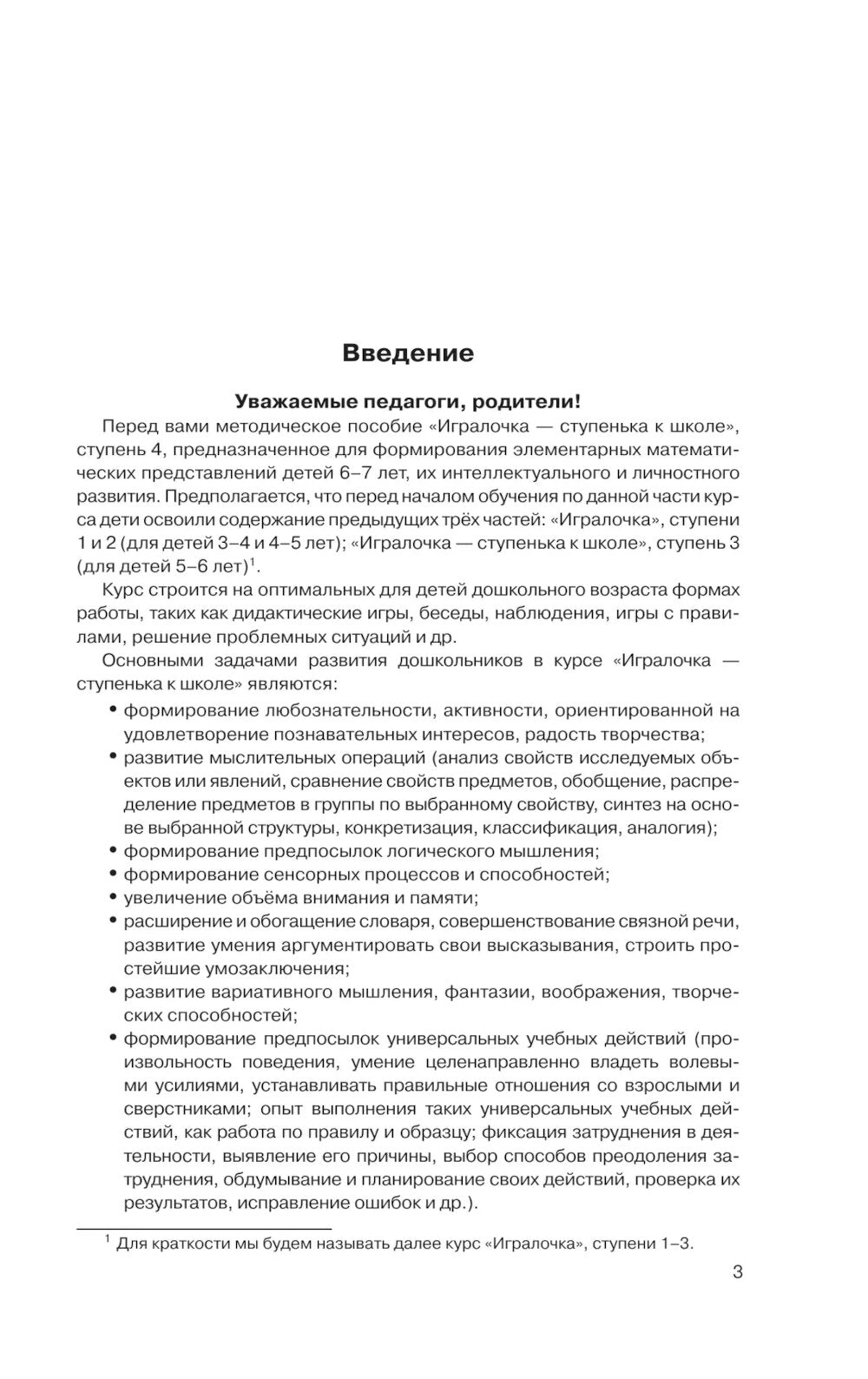 Введение

Уважаемые педагоги, родители!

Перед вами методическое пособие «Игралочка — ступенька к школе», ступень 4, предназначенное для формирования элементарных математических представлений детей 6–7 лет, их интеллектуального и личностного развития. Предполагается, что перед началом обучения по данной части курса дети освоили содержание предыдущих трёх частей: «Игралочка», ступени 1 и 2 (для детей 3–4 и 4–5 лет); «Игралочка — ступенька к школе», ступень 3 (для детей 5–6 лет)$^1$.

Курс строится на оптимальных для детей дошкольного возраста формах работы, таких как дидактические игры, беседы, наблюдения, игры с правилами, решение проблемных ситуаций и др.

Основными задачами развития дошкольников в курсе «Игралочка — ступенька к школе» являются:

• формирование любознательности, активности, ориентированной на удовлетворение познавательных интересов, радость творчества;
• развитие мыслительных операций (анализ свойств исследуемых объектов или явлений, сравнение свойств предметов, обобщение, распределение предметов в группы по выбранному свойству, синтез на основе выбранной структуры, конкретизация, классификация, аналогия);
• формирование предпосылок логического мышления;
• формирование сенсорных процессов и способностей;
• увеличение объёма внимания и памяти;
• расширение и обогащение словаря, совершенствование связной речи, развитие умения аргументировать свои высказывания, строить простейшие умозаключения;
• развитие вариативного мышления, фантазии, воображения, творческих способностей;
• формирование предпосылок универсальных учебных действий (произвольность поведения, умение целенаправленно владеть волевыми усилиями, устанавливать правильные отношения со взрослыми и сверстниками; опыт выполнения таких универсальных учебных действий, как работа по правилу и образцу; фиксация затруднения в деятельности, выявление его причины, выбор способов преодоления затруднения, обдумывание и планирование своих действий, проверка их результатов, исправление ошибок и др.).

$^1$ Для краткости мы будем называть далее курс «Игралочка», ступени 1–3.

3